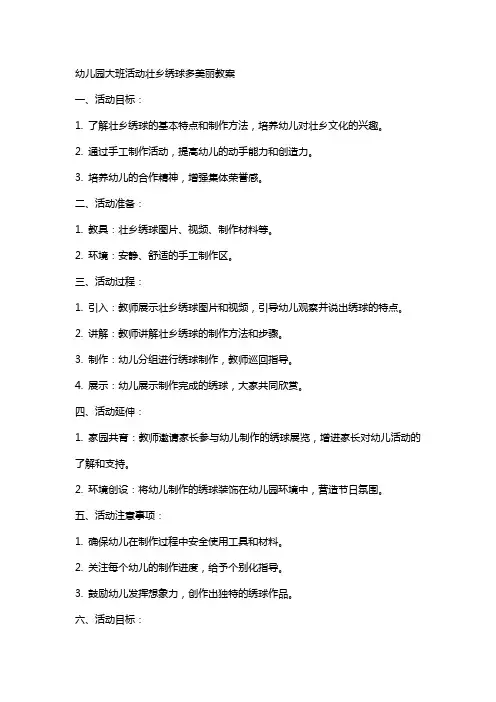 幼儿园大班活动壮乡绣球多美丽教案

一、活动目标：

1. 了解壮乡绣球的基本特点和制作方法，培养幼儿对壮乡文化的兴趣。

2. 通过手工制作活动，提高幼儿的动手能力和创造力。

3. 培养幼儿的合作精神，增强集体荣誉感。

二、活动准备：

1. 教具：壮乡绣球图片、视频、制作材料等。

2. 环境：安静、舒适的手工制作区。

三、活动过程：

1. 引入：教师展示壮乡绣球图片和视频，引导幼儿观察并说出绣球的特点。

2. 讲解：教师讲解壮乡绣球的制作方法和步骤。

3. 制作：幼儿分组进行绣球制作，教师巡回指导。

4. 展示：幼儿展示制作完成的绣球，大家共同欣赏。

四、活动延伸：

1. 家园共育：教师邀请家长参与幼儿制作的绣球展览，增进家长对幼儿活动的了解和支持。

2. 环境创设：将幼儿制作的绣球装饰在幼儿园环境中，营造节日氛围。

五、活动注意事项：

1. 确保幼儿在制作过程中安全使用工具和材料。

2. 关注每个幼儿的制作进度，给予个别化指导。

3. 鼓励幼儿发挥想象力，创作出独特的绣球作品。

六、活动目标：